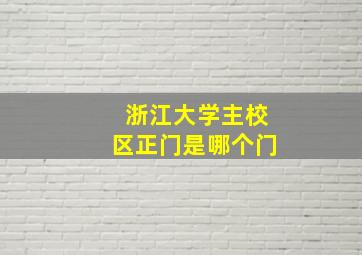 浙江大学主校区正门是哪个门